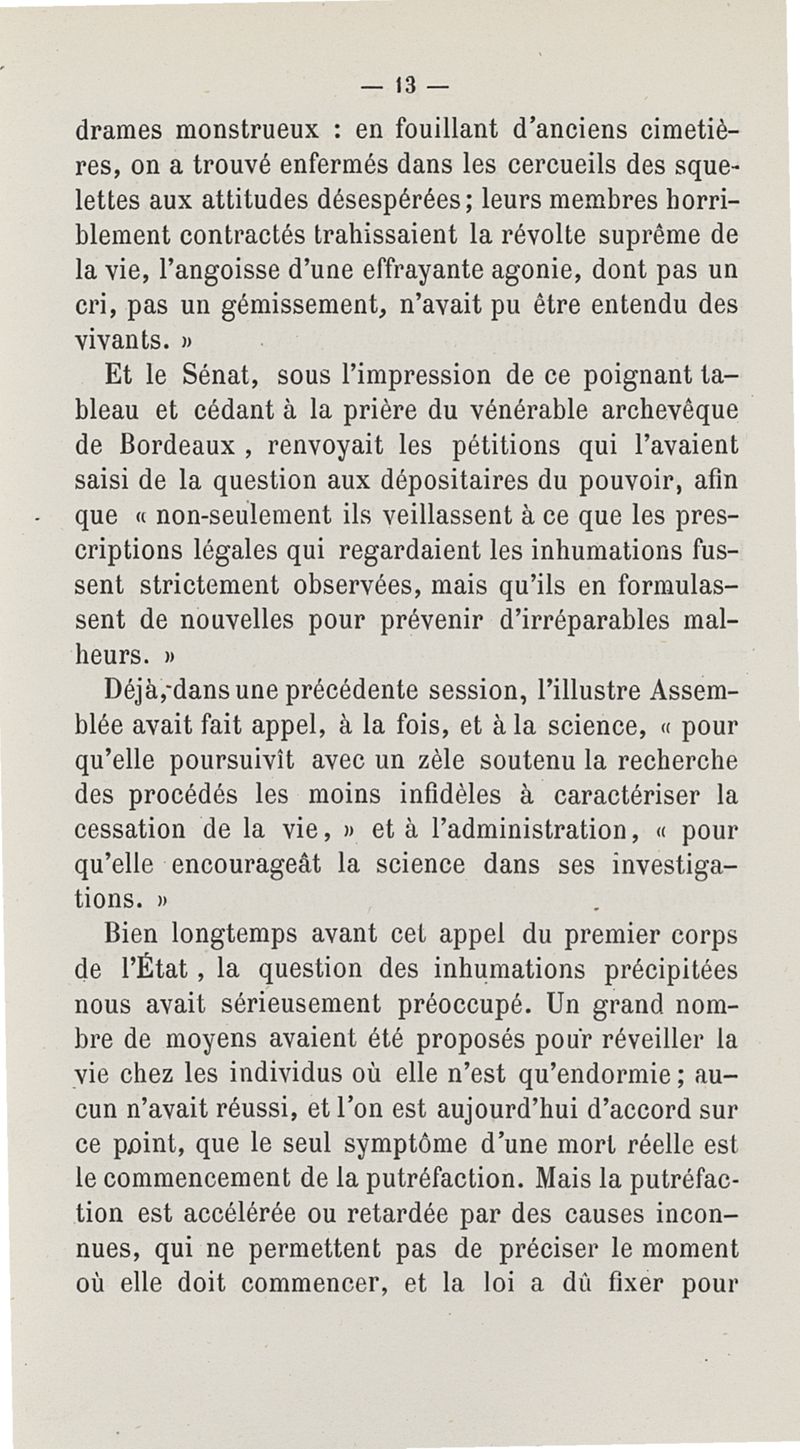 — 13 —

drames monstrueux : en fouillant d'anciens cimetières, on a trouvé enfermés dans les cercueils des squelettes aux attitudes désespérées; leurs membres horriblement contractés trahissaient la révolte suprême de la vie, l'angoisse d'une effrayante agonie, dont pas un cri, pas un gémissement, n'avait pu être entendu des vivants. »

Et le Sénat, sous l'impression de ce poignant tableau et cédant à la prière du vénérable archevêque de Bordeaux , renvoyait les pétitions qui l'avaient saisi de la question aux dépositaires du pouvoir, afin que « non-seulement ils veillassent à ce que les prescriptions légales qui regardaient les inhumations fussent strictement observées, mais qu'ils en formulassent de nouvelles pour prévenir d'irréparables malheurs. »

Déjà, dans une précédente session, l'illustre Assemblée avait fait appel, à la fois, et à la science, « pour qu'elle poursuivît avec un zèle soutenu la recherche des procédés les moins infidèles à caractériser la cessation de la vie, » et à l'administration, « pour qu'elle encourageât la science dans ses investigations. »

Bien longtemps avant cet appel du premier corps de l'État , la question des inhumations précipitées nous avait sérieusement préoccupé. Un grand nombre de moyens avaient été proposés pour réveiller la vie chez les individus où elle n'est qu'endormie; aucun n'avait réussi, et l'on est aujourd'hui d'accord sur ce point, que le seul symptôme d'une mort réelle est le commencement de la putréfaction. Mais la putréfaction est accélérée ou retardée par des causes inconnues, qui ne permettent pas de préciser le moment où elle doit commencer, et la loi a dû fixer pour